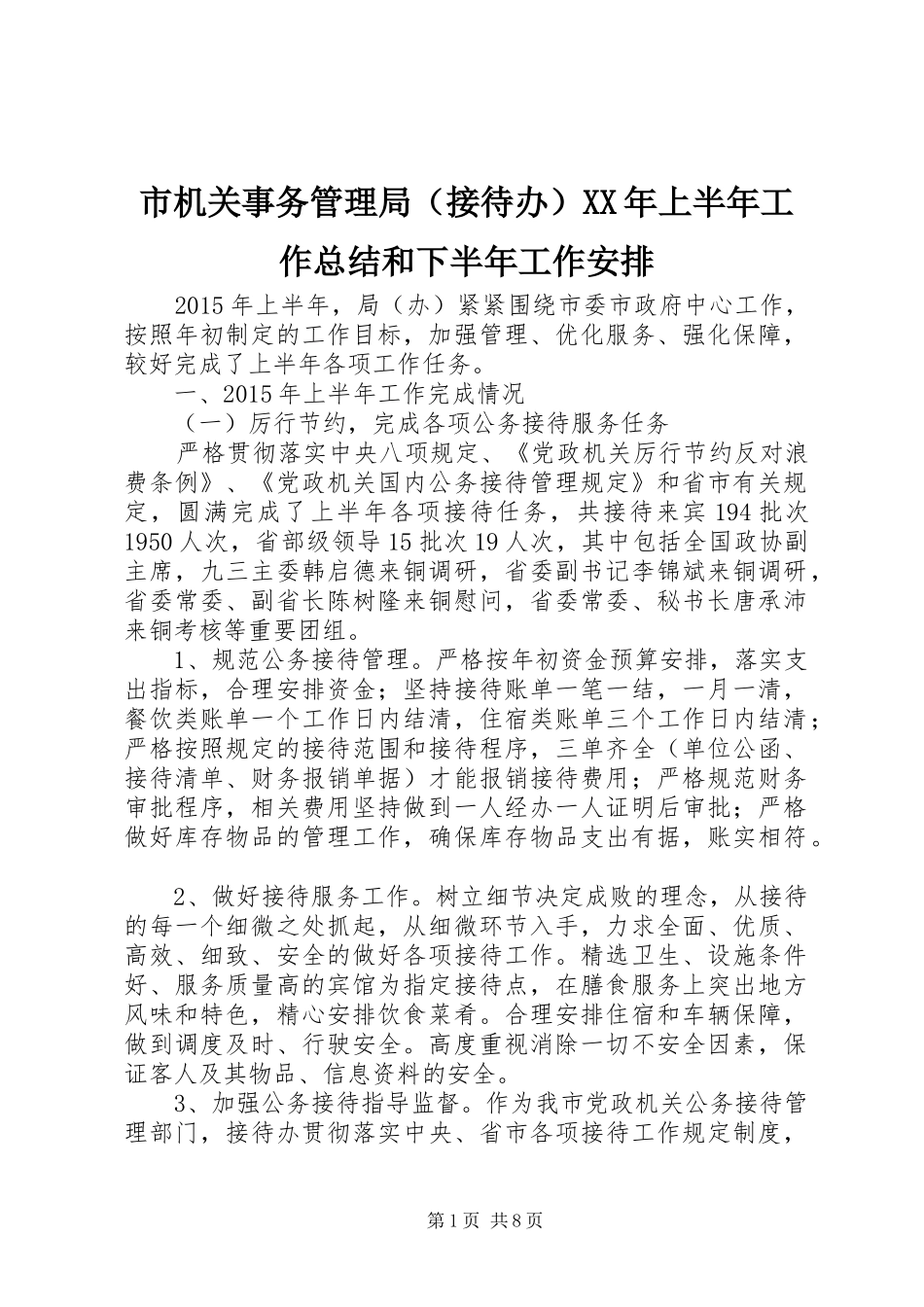 市机关事务管理局（接待办）XX年上半年工作总结和下半年工作安排

2015年上半年，局（办）紧紧围绕市委市政府中心工作，按照年初制定的工作目标，加强管理、优化服务、强化保障，较好完成了上半年各项工作任务。

一、2015年上半年工作完成情况

（一）厉行节约，完成各项公务接待服务任务

严格贯彻落实中央八项规定、《党政机关厉行节约反对浪费条例》、《党政机关国内公务接待管理规定》和省市有关规定，圆满完成了上半年各项接待任务，共接待来宾194批次1950人次，省部级领导15批次19人次，其中包括全国政协副主席，九三主委韩启德来铜调研，省委副书记李锦斌来铜调研，省委常委、副省长陈树隆来铜慰问，省委常委、秘书长唐承沛来铜考核等重要团组。

1、规范公务接待管理。严格按年初资金预算安排，落实支出指标，合理安排资金；坚持接待账单一笔一结，一月一清，餐饮类账单一个工作日内结清，住宿类账单三个工作日内结清；严格按照规定的接待范围和接待程序，三单齐全（单位公函、接待清单、财务报销单据）才能报销接待费用；严格规范财务审批程序，相关费用坚持做到一人经办一人证明后审批；严格做好库存物品的管理工作，确保库存物品支出有据，账实相符。

2、做好接待服务工作。树立细节决定成败的理念，从接待的每一个细微之处抓起，从细微环节入手，力求全面、优质、高效、细致、安全的做好各项接待工作。精选卫生、设施条件好、服务质量高的宾馆为指定接待点，在膳食服务上突出地方风味和特色，精心安排饮食菜肴。合理安排住宿和车辆保障，做到调度及时、行驶安全。高度重视消除一切不安全因素，保证客人及其物品、信息资料的安全。

3、加强公务接待指导监督。作为我市党政机关公务接待管理部门，接待办贯彻落实中央、省市各项接待工作规定制度，

第1页 共8页